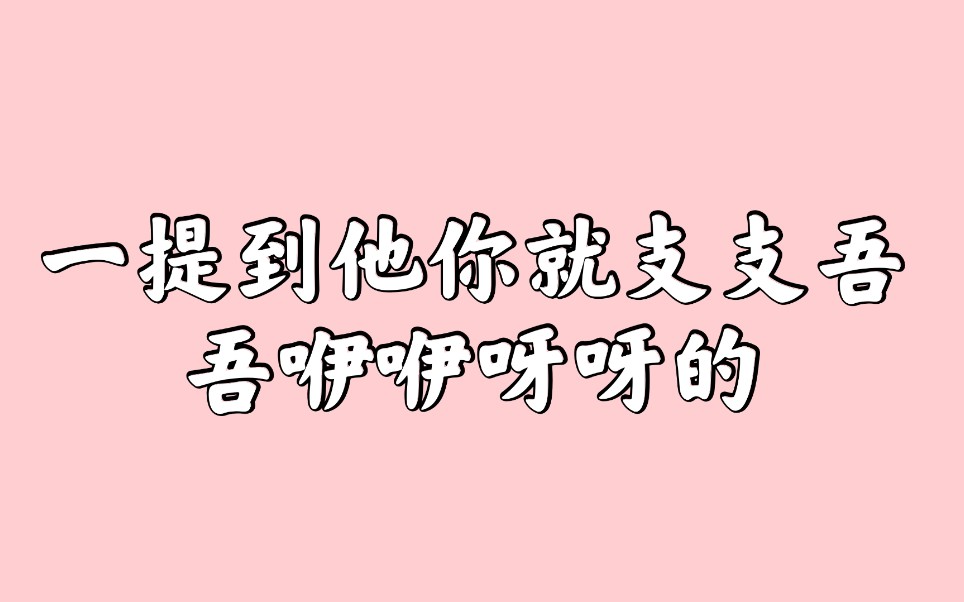 一提到他你就支支吾吾咿咿呀呀的